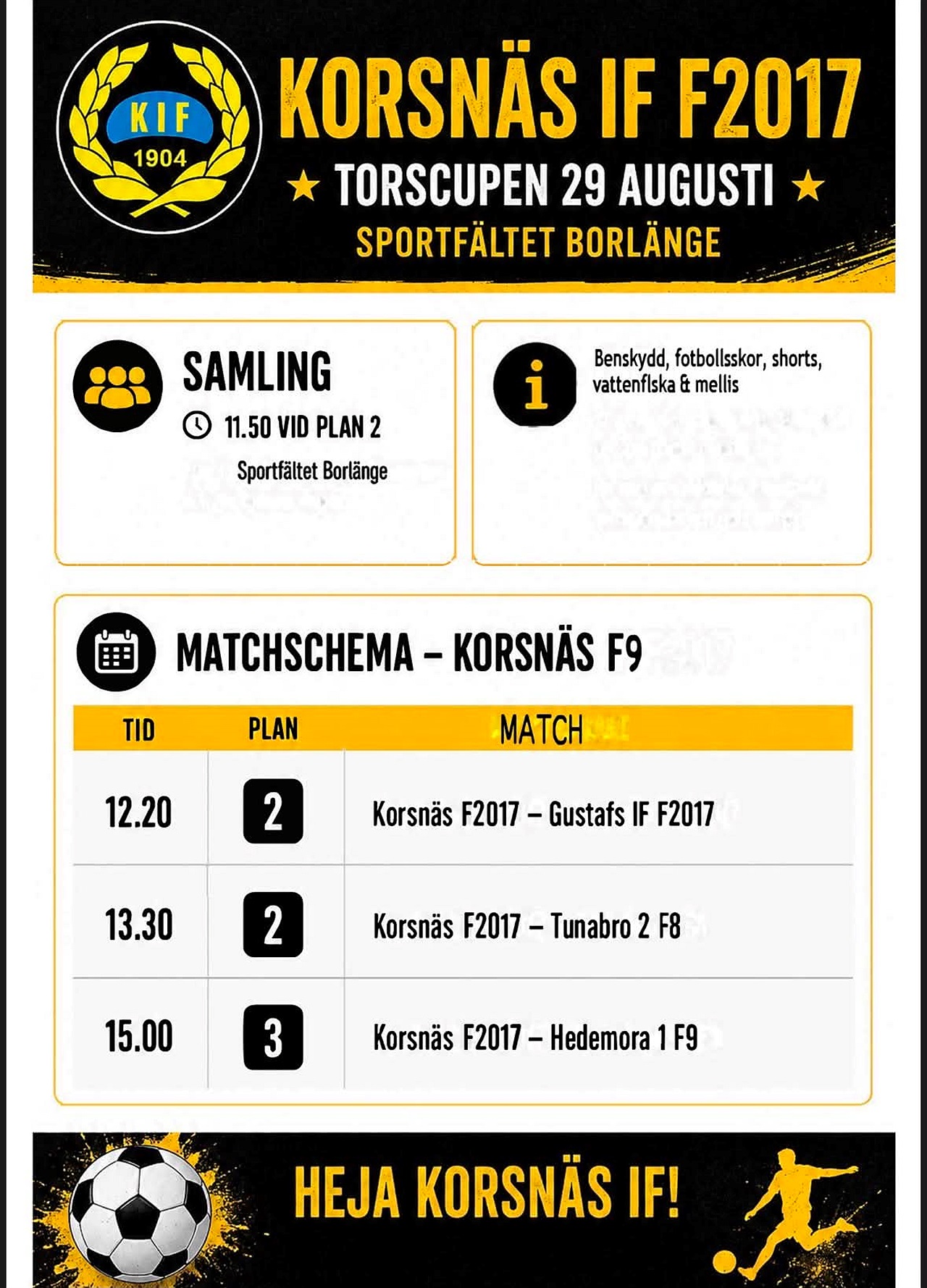 KIF
1904

KORSNÄS IF F2017

★ TORSCUPEN 29 AUGUSTI ★

SPORTFÄLTET BORLÄNGE

SAMLING

11.50 VID PLAN 2

Sportfältet Borlänge

Benskydd, fotbollsskor, shorts, vattenflska & mellis

MATCHSCHEMA – KORSNÄS F9

| TID | PLAN | MATCH |
|---|---|---|
| 12.20 | 2 | Korsnäs F2017 – Gustafs IF F2017 |
| 13.30 | 2 | Korsnäs F2017 – Tunabro 2 F8 |
| 15.00 | 3 | Korsnäs F2017 – Hedemora 1 F9 |

HEJA KORSNÄS IF!